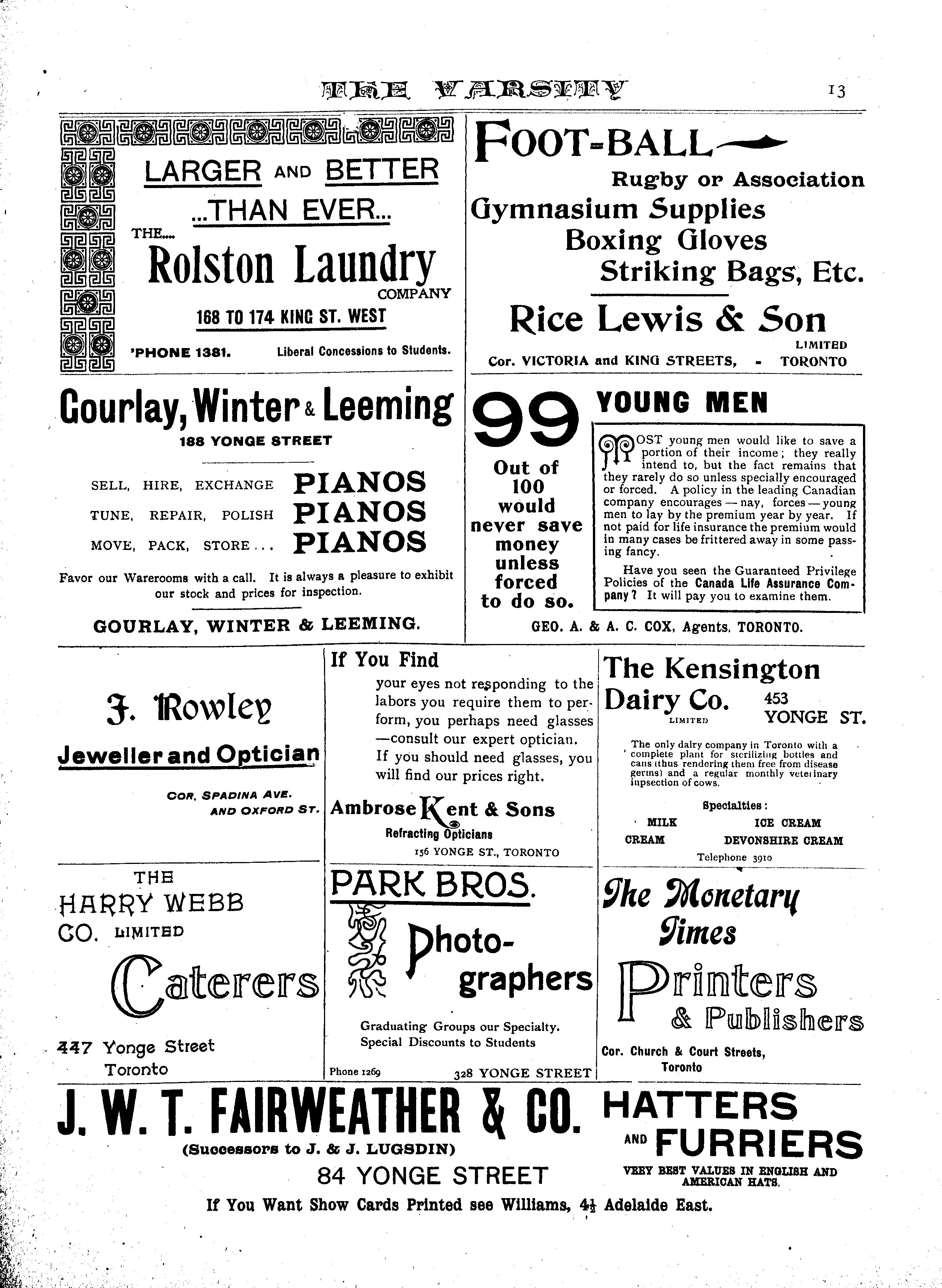 THE VARSITY 13

LARGER AND BETTER ...THAN EVER...

THE.... Rolston Laundry COMPANY

168 TO 174 KING ST. WEST

'PHONE 1381. Liberal Concessions to Students.

FOOT-BALL

Rugby or Association

Gymnasium Supplies

Boxing Gloves

Striking Bags, Etc.

Rice Lewis & Son LIMITED

Cor. VICTORIA and KING STREETS, - TORONTO

Gourlay, Winter & Leeming

188 YONGE STREET

SELL, HIRE, EXCHANGE PIANOS

TUNE, REPAIR, POLISH PIANOS

MOVE, PACK, STORE... PIANOS

Favor our Warerooms with a call. It is always a pleasure to exhibit our stock and prices for inspection.

GOURLAY, WINTER & LEEMING.

99 Out of 100 would never save money unless forced to do so.

YOUNG MEN

MOST young men would like to save a portion of their income; they really intend to, but the fact remains that they rarely do so unless specially encouraged or forced. A policy in the leading Canadian company encourages — nay, forces — young men to lay by the premium year by year. If not paid for life insurance the premium would in many cases be frittered away in some passing fancy.

Have you seen the Guaranteed Privilege Policies of the Canada Life Assurance Company? It will pay you to examine them.

GEO. A. & A. C. COX, Agents, TORONTO.

J. Rowley

Jeweller and Optician

COR. SPADINA AVE. AND OXFORD ST.

If You Find

your eyes not responding to the labors you require them to perform, you perhaps need glasses —consult our expert optician. If you should need glasses, you will find our prices right.

Ambrose Kent & Sons

Refracting Opticians

156 YONGE ST., TORONTO

The Kensington Dairy Co. LIMITED 453 YONGE ST.

The only dairy company in Toronto with a complete plant for sterilizing bottles and cans (thus rendering them free from disease germs) and a regular monthly veterinary inpsection of cows.

Specialties:

MILK ICE CREAM

CREAM DEVONSHIRE CREAM

Telephone 3910

THE HARRY WEBB CO. LIMITED

Caterers

447 Yonge Street Toronto

PARK BROS.

Photographers

Graduating Groups our Specialty. Special Discounts to Students

Phone 1269 328 YONGE STREET

The Monetary Times

Printers & Publishers

Cor. Church & Court Streets, Toronto

J. W. T. FAIRWEATHER & CO.

(Successors to J. & J. LUGSDIN)

84 YONGE STREET

HATTERS AND FURRIERS

VERY BEST VALUES IN ENGLISH AND AMERICAN HATS.

If You Want Show Cards Printed see Williams, 4½ Adelaide East.